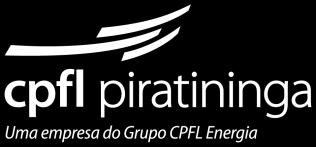 cpfl piratininga
Uma empresa do Grupo CPFL Energia